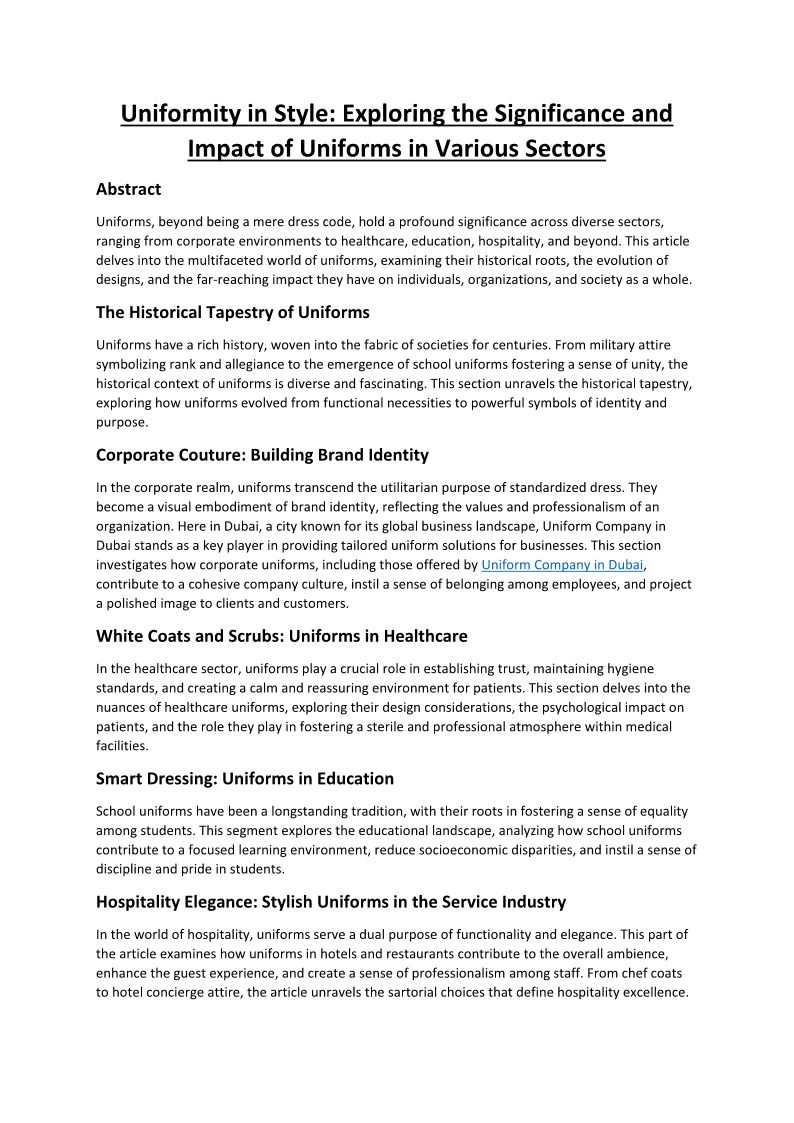 Uniformity in Style: Exploring the Significance and Impact of Uniforms in Various Sectors

Abstract

Uniforms, beyond being a mere dress code, hold a profound significance across diverse sectors, ranging from corporate environments to healthcare, education, hospitality, and beyond. This article delves into the multifaceted world of uniforms, examining their historical roots, the evolution of designs, and the far-reaching impact they have on individuals, organizations, and society as a whole.

The Historical Tapestry of Uniforms

Uniforms have a rich history, woven into the fabric of societies for centuries. From military attire symbolizing rank and allegiance to the emergence of school uniforms fostering a sense of unity, the historical context of uniforms is diverse and fascinating. This section unravels the historical tapestry, exploring how uniforms evolved from functional necessities to powerful symbols of identity and purpose.

Corporate Couture: Building Brand Identity

In the corporate realm, uniforms transcend the utilitarian purpose of standardized dress. They become a visual embodiment of brand identity, reflecting the values and professionalism of an organization. Here in Dubai, a city known for its global business landscape, Uniform Company in Dubai stands as a key player in providing tailored uniform solutions for businesses. This section investigates how corporate uniforms, including those offered by Uniform Company in Dubai, contribute to a cohesive company culture, instil a sense of belonging among employees, and project a polished image to clients and customers.

White Coats and Scrubs: Uniforms in Healthcare

In the healthcare sector, uniforms play a crucial role in establishing trust, maintaining hygiene standards, and creating a calm and reassuring environment for patients. This section delves into the nuances of healthcare uniforms, exploring their design considerations, the psychological impact on patients, and the role they play in fostering a sterile and professional atmosphere within medical facilities.

Smart Dressing: Uniforms in Education

School uniforms have been a longstanding tradition, with their roots in fostering a sense of equality among students. This segment explores the educational landscape, analyzing how school uniforms contribute to a focused learning environment, reduce socioeconomic disparities, and instil a sense of discipline and pride in students.

Hospitality Elegance: Stylish Uniforms in the Service Industry

In the world of hospitality, uniforms serve a dual purpose of functionality and elegance. This part of the article examines how uniforms in hotels and restaurants contribute to the overall ambience, enhance the guest experience, and create a sense of professionalism among staff. From chef coats to hotel concierge attire, the article unravels the sartorial choices that define hospitality excellence.